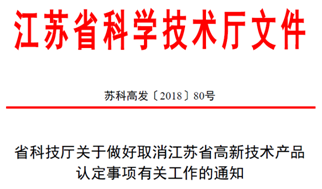 江苏省科学技术厅文件

苏科高发〔2018〕80号

省科技厅关于做好取消江苏省高新技术产品认定事项有关工作的通知